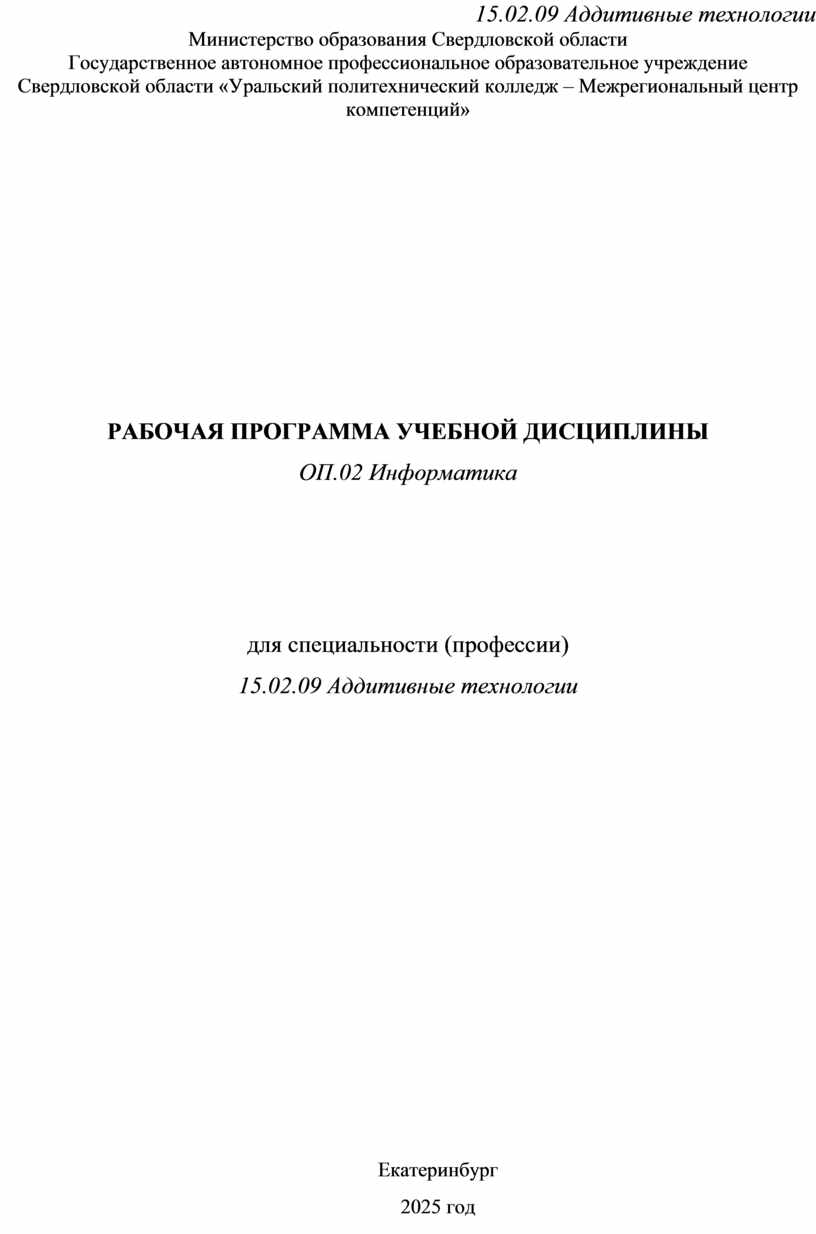 15.02.09 Аддитивные технологии

Министерство образования Свердловской области
Государственное автономное профессиональное образовательное учреждение Свердловской области «Уральский политехнический колледж – Межрегиональный центр компетенций»

РАБОЧАЯ ПРОГРАММА УЧЕБНОЙ ДИСЦИПЛИНЫ

ОП.02 Информатика

для специальности (профессии)

15.02.09 Аддитивные технологии

Екатеринбург

2025 год